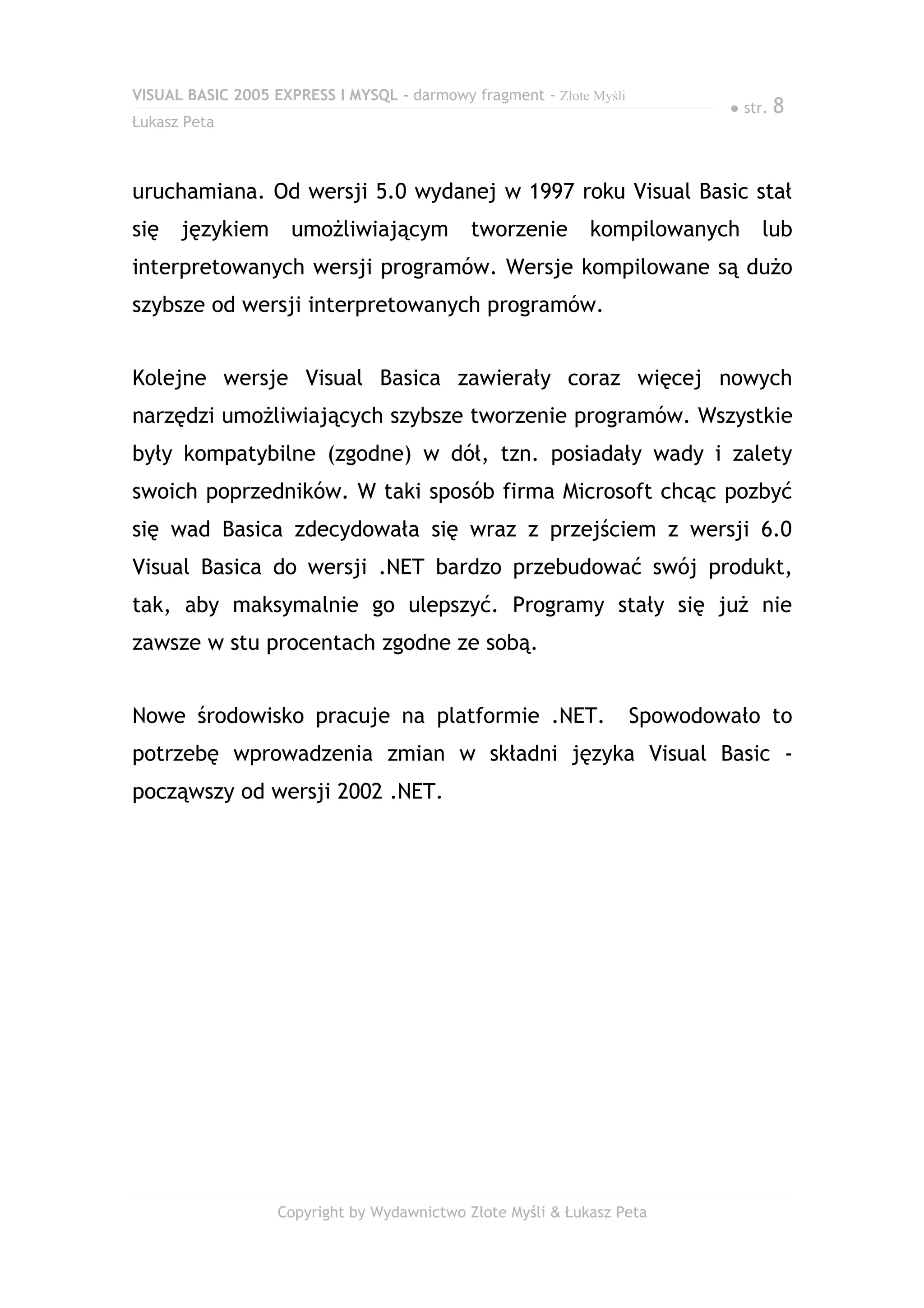 VISUAL BASIC 2005 EXPRESS I MYSQL – darmowy fragment - Złote Myśli
Łukasz Peta

● str. 8

uruchamiana. Od wersji 5.0 wydanej w 1997 roku Visual Basic stał się językiem umożliwiającym tworzenie kompilowanych lub interpretowanych wersji programów. Wersje kompilowane są dużo szybsze od wersji interpretowanych programów.

Kolejne wersje Visual Basica zawierały coraz więcej nowych narzędzi umożliwiających szybsze tworzenie programów. Wszystkie były kompatybilne (zgodne) w dół, tzn. posiadały wady i zalety swoich poprzedników. W taki sposób firma Microsoft chcąc pozbyć się wad Basica zdecydowała się wraz z przejściem z wersji 6.0 Visual Basica do wersji .NET bardzo przebudować swój produkt, tak, aby maksymalnie go ulepszyć. Programy stały się już nie zawsze w stu procentach zgodne ze sobą.

Nowe środowisko pracuje na platformie .NET. Spowodowało to potrzebę wprowadzenia zmian w składni języka Visual Basic - począwszy od wersji 2002 .NET.

Copyright by Wydawnictwo Złote Myśli & Łukasz Peta